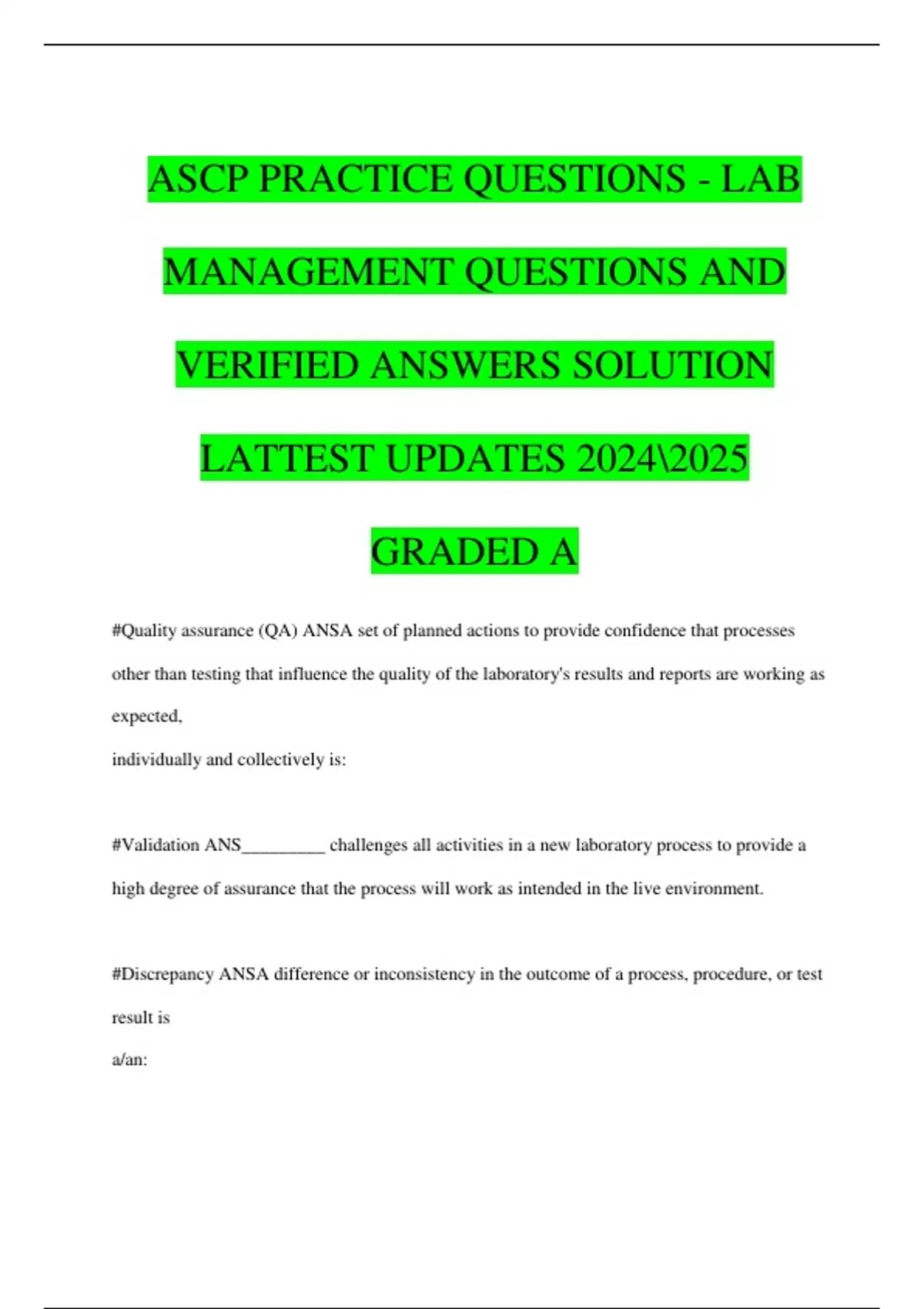 ASCP PRACTICE QUESTIONS - LAB MANAGEMENT QUESTIONS AND VERIFIED ANSWERS SOLUTION LATTEST UPDATES 2024\2025 GRADED A

#Quality assurance (QA) ANSA set of planned actions to provide confidence that processes other than testing that influence the quality of the laboratory's results and reports are working as expected,
individually and collectively is:

#Validation ANS_________ challenges all activities in a new laboratory process to provide a high degree of assurance that the process will work as intended in the live environment.

#Discrepancy ANSA difference or inconsistency in the outcome of a process, procedure, or test result is
a/an: